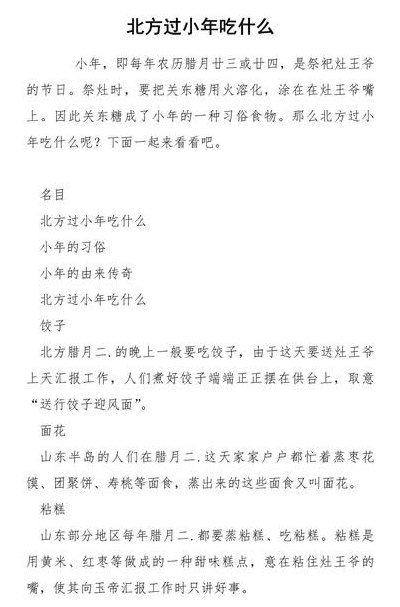 北方过小年吃什么

小年，即每年农历腊月廿三或廿四，是祭祀灶王爷的节日。祭灶时，要把关东糖用火溶化，涂在在灶王爷嘴上。因此关东糖成了小年的一种习俗食物。那么北方过小年吃什么呢？下面一起来看看吧。

名目

北方过小年吃什么

小年的习俗

小年的由来传奇

北方过小年吃什么

饺子

北方腊月二.的晚上一般要吃饺子，由于这天要送灶王爷上天汇报工作，人们煮好饺子端端正正摆在供台上，取意“送行饺子迎风面”。

面花

山东半岛的人们在腊月二.这天家家户户都忙着蒸枣花馍、团聚饼、寿桃等面食，蒸出来的这些面食又叫面花。

粘糕

山东部分地区每年腊月二.都要蒸粘糕、吃粘糕。粘糕是用黄米、红枣等做成的一种甜味糕点，意在粘住灶王爷的嘴，使其向玉帝汇报工作时只讲好事。